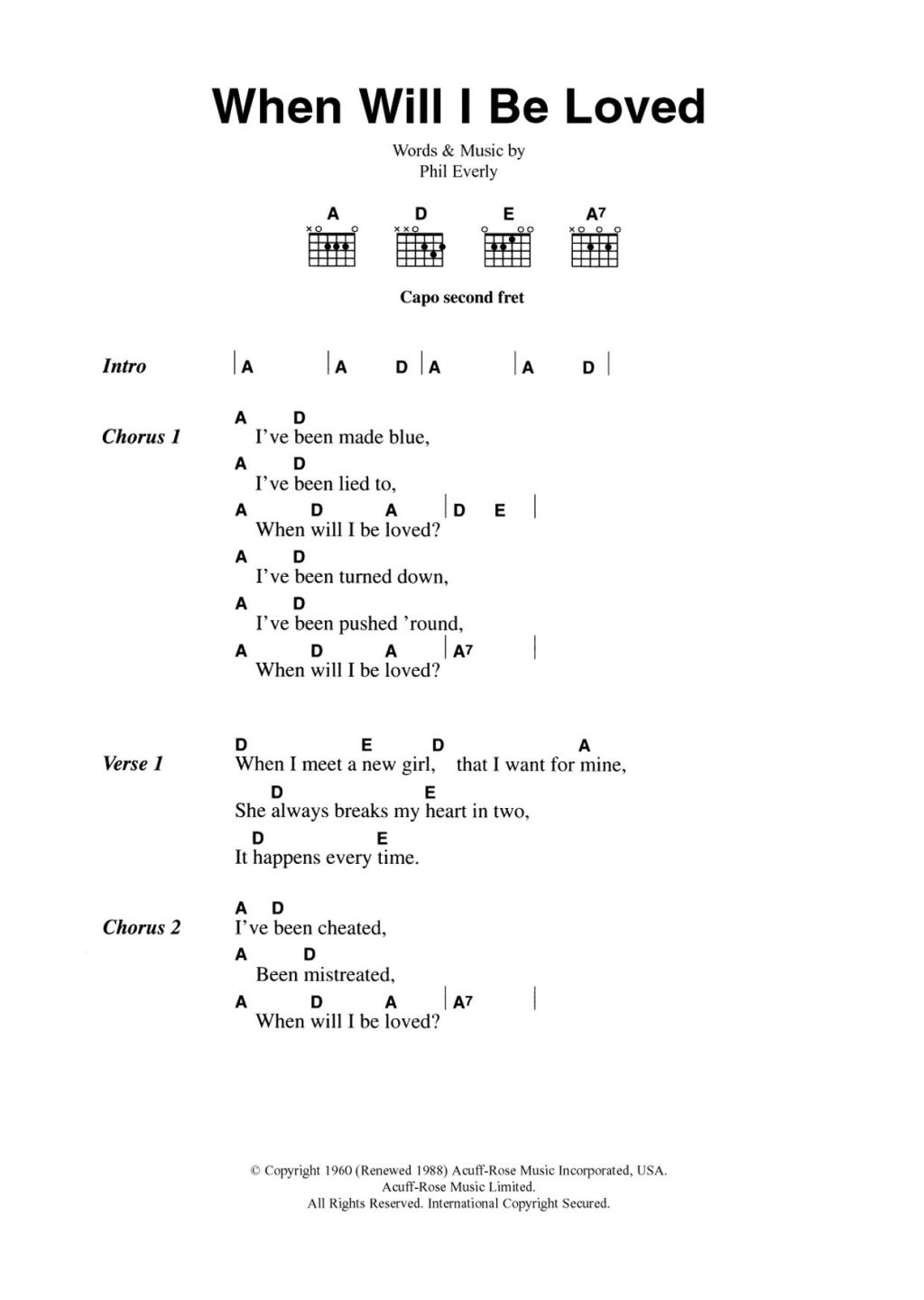 When Will I Be Loved

Words & Music by
Phil Everly

A D E A7

Capo second fret

Intro | A | A D | A | A D |

Chorus 1
A D
I've been made blue,
A D
I've been lied to,
A D A | D E |
When will I be loved?
A D
I've been turned down,
A D
I've been pushed 'round,
A D A | A7 |
When will I be loved?

Verse 1
D E D A
When I meet a new girl, that I want for mine,
D E
She always breaks my heart in two,
D E
It happens every time.

Chorus 2
A D
I've been cheated,
A D
Been mistreated,
A D A | A7 |
When will I be loved?

© Copyright 1960 (Renewed 1988) Acuff-Rose Music Incorporated, USA.
Acuff-Rose Music Limited.
All Rights Reserved. International Copyright Secured.